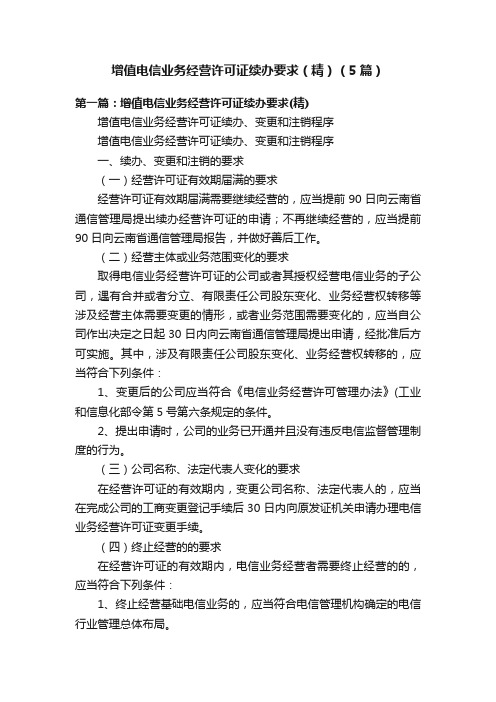 增值电信业务经营许可证续办要求（精）（5篇）

第一篇：增值电信业务经营许可证续办要求(精)

增值电信业务经营许可证续办、变更和注销程序

增值电信业务经营许可证续办、变更和注销程序

一、续办、变更和注销的要求

（一）经营许可证有效期届满的要求

经营许可证有效期届满需要继续经营的，应当提前 90 日向云南省通信管理局提出续办经营许可证的申请；不再继续经营的，应当提前 90 日向云南省通信管理局报告，并做好善后工作。

（二）经营主体或业务范围变化的要求

取得电信业务经营许可证的公司或者其授权经营电信业务的子公司，遇有合并或者分立、有限责任公司股东变化、业务经营权转移等涉及经营主体需要变更的情形，或者业务范围需要变化的，应当自公司作出决定之日起 30 日内向云南省通信管理局提出申请，经批准后方可实施。其中，涉及有限责任公司股东变化、业务经营权转移的，应当符合下列条件：

1、变更后的公司应当符合《电信业务经营许可管理办法》(工业和信息化部令第 5 号第六条规定的条件。

2、提出申请时，公司的业务已开通并且没有违反电信监督管理制度的行为。

（三）公司名称、法定代表人变化的要求

在经营许可证的有效期内，变更公司名称、法定代表人的，应当在完成公司的工商变更登记手续后 30 日内向原发证机关申请办理电信业务经营许可证变更手续。

（四）终止经营的的要求

在经营许可证的有效期内，电信业务经营者需要终止经营的的，应当符合下列条件：

1、终止经营基础电信业务的，应当符合电信管理机构确定的电信行业管理总体布局。